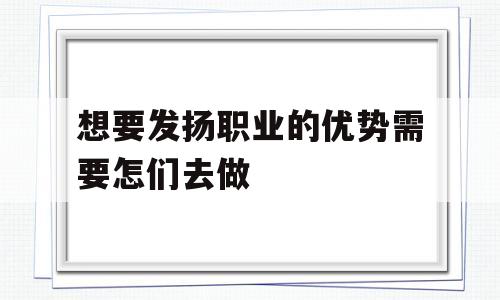 想要发扬职业的优势需要怎们去做